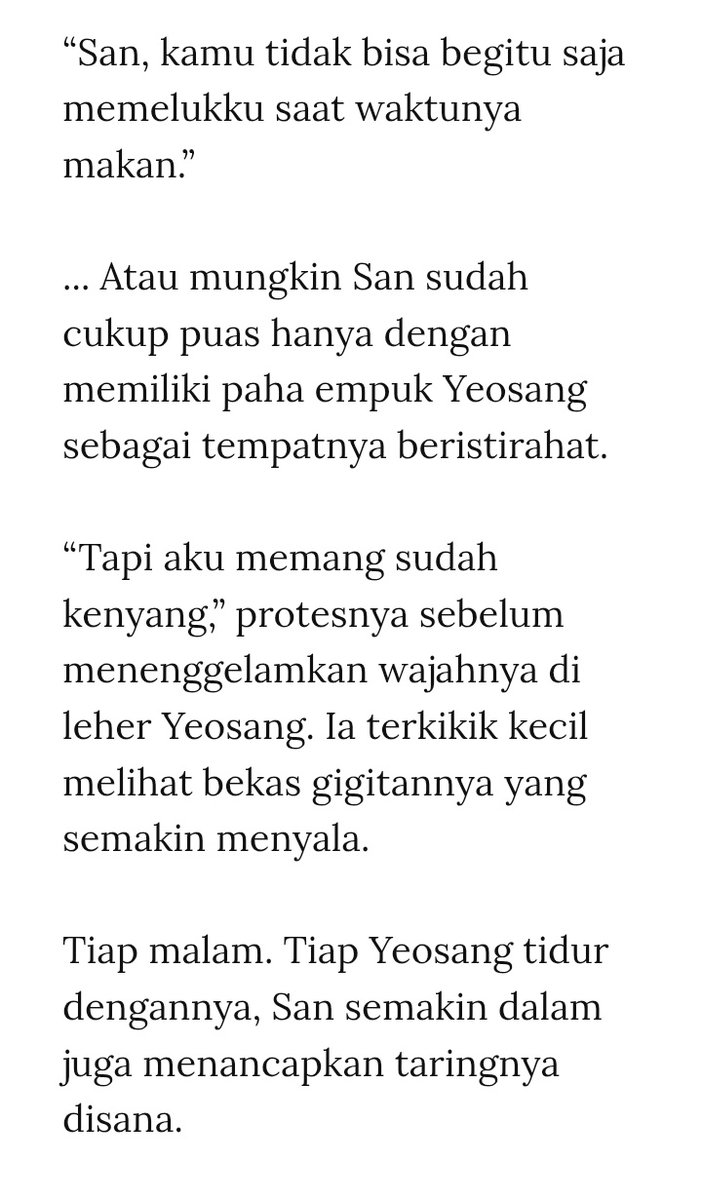 “San, kamu tidak bisa begitu saja memelukku saat waktunya makan.”

… Atau mungkin San sudah cukup puas hanya dengan memiliki paha empuk Yeosang sebagai tempatnya beristirahat.

“Tapi aku memang sudah kenyang,” protesnya sebelum menenggelamkan wajahnya di leher Yeosang. Ia terkikik kecil melihat bekas gigitannya yang semakin menyala.

Tiap malam. Tiap Yeosang tidur dengannya, San semakin dalam juga menancapkan taringnya disana.